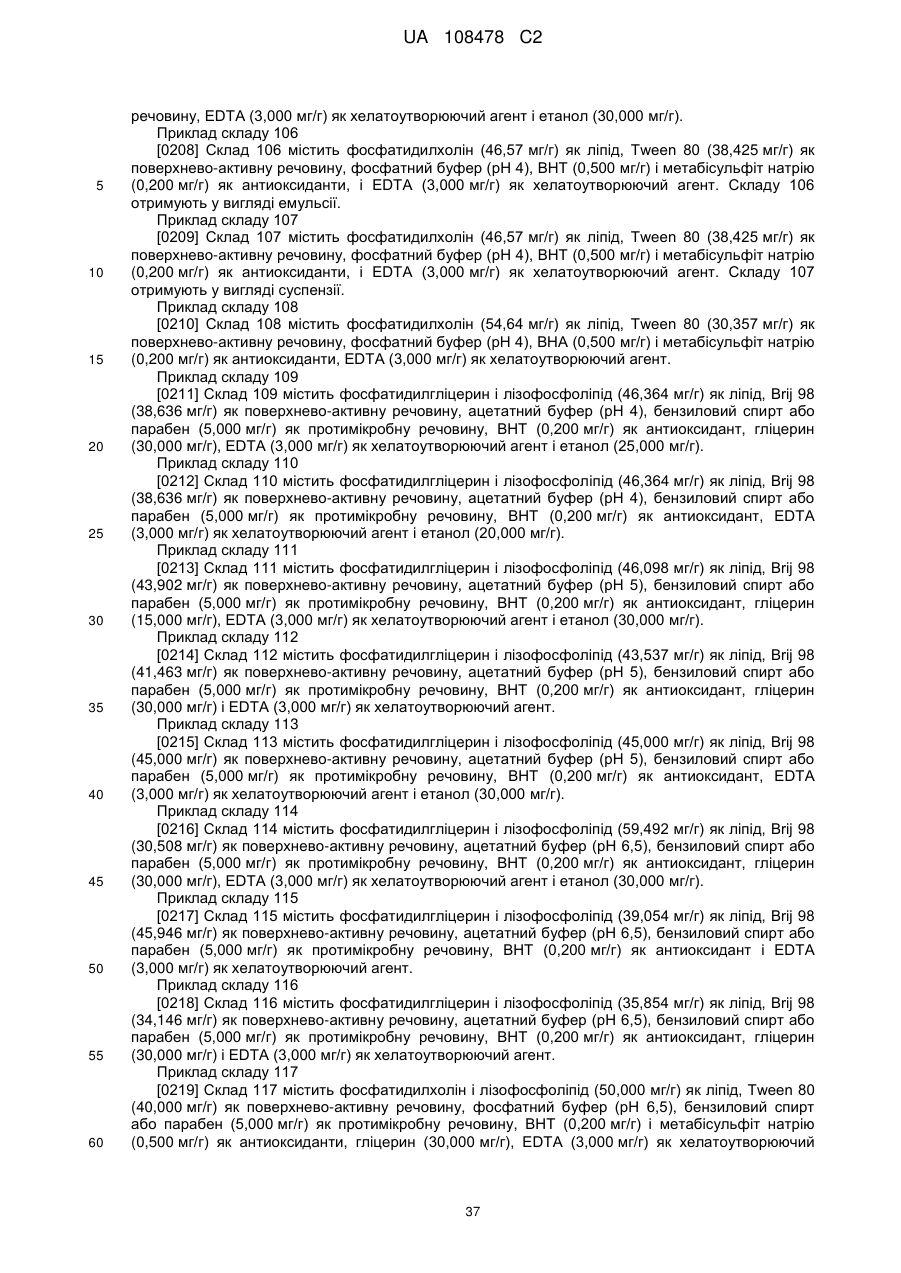 UA 108478 C2

речовину, EDTA (3,000 мг/г) як хелатоутворюючий агент і етанол (30,000 мг/г).

Приклад складу 106

[0208] Склад 106 містить фосфатидилхолін (46,57 мг/г) як ліпід, Tween 80 (38,425 мг/г) як поверхнево-активну речовину, фосфатний буфер (pH 4), BHT (0,500 мг/г) і метабісульфіт натрію (0,200 мг/г) як антиоксиданти, і EDTA (3,000 мг/г) як хелатоутворюючий агент. Складу 106 отримують у вигляді емульсії.

Приклад складу 107

[0209] Склад 107 містить фосфатидилхолін (46,57 мг/г) як ліпід, Tween 80 (38,425 мг/г) як поверхнево-активну речовину, фосфатний буфер (pH 4), BHT (0,500 мг/г) і метабісульфіт натрію (0,200 мг/г) як антиоксиданти, і EDTA (3,000 мг/г) як хелатоутворюючий агент. Складу 107 отримують у вигляді суспензії.

Приклад складу 108

[0210] Склад 108 містить фосфатидилхолін (54,64 мг/г) як ліпід, Tween 80 (30,357 мг/г) як поверхнево-активну речовину, фосфатний буфер (pH 4), BHA (0,500 мг/г) і метабісульфіт натрію (0,200 мг/г) як антиоксиданти, EDTA (3,000 мг/г) як хелатоутворюючий агент.

Приклад складу 109

[0211] Склад 109 містить фосфатидилгліцерин і лізофосфоліпід (46,364 мг/г) як ліпід, Brij 98 (38,636 мг/г) як поверхнево-активну речовину, ацетатний буфер (pH 4), бензиловий спирт або парабен (5,000 мг/г) як протимікробну речовину, BHT (0,200 мг/г) як антиоксидант, гліцерин (30,000 мг/г), EDTA (3,000 мг/г) як хелатоутворюючий агент і етанол (25,000 мг/г).

Приклад складу 110

[0212] Склад 110 містить фосфатидилгліцерин і лізофосфоліпід (46,364 мг/г) як ліпід, Brij 98 (38,636 мг/г) як поверхнево-активну речовину, ацетатний буфер (pH 4), бензиловий спирт або парабен (5,000 мг/г) як протимікробну речовину, BHT (0,200 мг/г) як антиоксидант, EDTA (3,000 мг/г) як хелатоутворюючий агент і етанол (20,000 мг/г).

Приклад складу 111

[0213] Склад 111 містить фосфатидилгліцерин і лізофосфоліпід (46,098 мг/г) як ліпід, Brij 98 (43,902 мг/г) як поверхнево-активну речовину, ацетатний буфер (pH 5), бензиловий спирт або парабен (5,000 мг/г) як протимікробну речовину, BHT (0,200 мг/г) як антиоксидант, гліцерин (15,000 мг/г), EDTA (3,000 мг/г) як хелатоутворюючий агент і етанол (30,000 мг/г).

Приклад складу 112

[0214] Склад 112 містить фосфатидилгліцерин і лізофосфоліпід (43,537 мг/г) як ліпід, Brij 98 (41,463 мг/г) як поверхнево-активну речовину, ацетатний буфер (pH 5), бензиловий спирт або парабен (5,000 мг/г) як протимікробну речовину, BHT (0,200 мг/г) як антиоксидант, гліцерин (30,000 мг/г) і EDTA (3,000 мг/г) як хелатоутворюючий агент.

Приклад складу 113

[0215] Склад 113 містить фосфатидилгліцерин і лізофосфоліпід (45,000 мг/г) як ліпід, Brij 98 (45,000 мг/г) як поверхнево-активну речовину, ацетатний буфер (pH 5), бензиловий спирт або парабен (5,000 мг/г) як протимікробну речовину, BHT (0,200 мг/г) як антиоксидант, EDTA (3,000 мг/г) як хелатоутворюючий агент і етанол (30,000 мг/г).

Приклад складу 114

[0216] Склад 114 містить фосфатидилгліцерин і лізофосфоліпід (59,492 мг/г) як ліпід, Brij 98 (30,508 мг/г) як поверхнево-активну речовину, ацетатний буфер (pH 6,5), бензиловий спирт або парабен (5,000 мг/г) як протимікробну речовину, BHT (0,200 мг/г) як антиоксидант, гліцерин (30,000 мг/г), EDTA (3,000 мг/г) як хелатоутворюючий агент і етанол (30,000 мг/г).

Приклад складу 115

[0217] Склад 115 містить фосфатидилгліцерин і лізофосфоліпід (39,054 мг/г) як ліпід, Brij 98 (45,946 мг/г) як поверхнево-активну речовину, ацетатний буфер (pH 6,5), бензиловий спирт або парабен (5,000 мг/г) як протимікробну речовину, BHT (0,200 мг/г) як антиоксидант і EDTA (3,000 мг/г) як хелатоутворюючий агент.

Приклад складу 116

[0218] Склад 116 містить фосфатидилгліцерин і лізофосфоліпід (35,854 мг/г) як ліпід, Brij 98 (34,146 мг/г) як поверхнево-активну речовину, ацетатний буфер (pH 6,5), бензиловий спирт або парабен (5,000 мг/г) як протимікробну речовину, BHT (0,200 мг/г) як антиоксидант, гліцерин (30,000 мг/г) і EDTA (3,000 мг/г) як хелатоутворюючий агент.

Приклад складу 117

[0219] Склад 117 містить фосфатидилхолін і лізофосфоліпід (50,000 мг/г) як ліпід, Tween 80 (40,000 мг/г) як поверхнево-активну речовину, фосфатний буфер (pH 6,5), бензиловий спирт або парабен (5,000 мг/г) як протимікробну речовину, BHT (0,200 мг/г) і метабісульфіт натрію (0,500 мг/г) як антиоксиданти, гліцерин (30,000 мг/г), EDTA (3,000 мг/г) як хелатоутворюючий

5
10
15
20
25
30
35
40
45
50
55
60

37